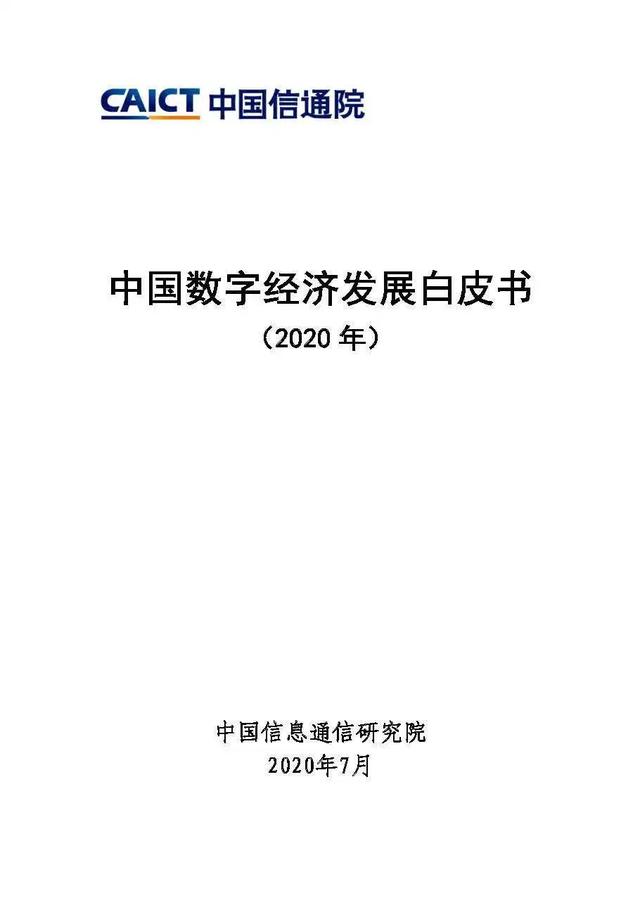 CAICT 中国信通院

中国数字经济发展白皮书
（2020 年）

中国信息通信研究院
2020年7月